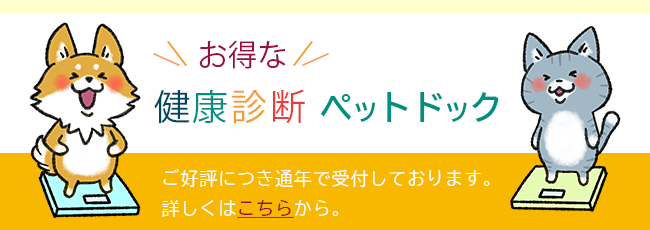 お得な
健康診断 ペットドック

ご好評につき通年で受付しております。
詳しくはこちらから。